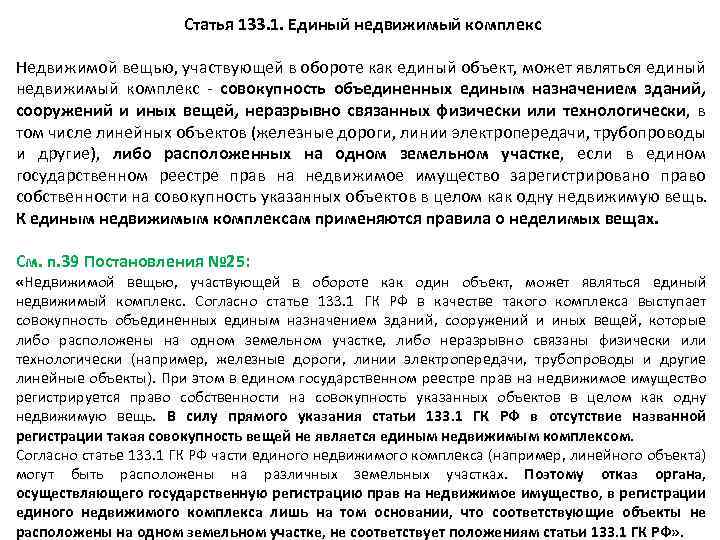 Статья 133.1. Единый недвижимый комплекс

Недвижимой вещью, участвующей в обороте как единый объект, может являться единый недвижимый комплекс - совокупность объединенных единым назначением зданий, сооружений и иных вещей, неразрывно связанных физически или технологически, в том числе линейных объектов (железные дороги, линии электропередачи, трубопроводы и другие), либо расположенных на одном земельном участке, если в едином государственном реестре прав на недвижимое имущество зарегистрировано право собственности на совокупность указанных объектов в целом как одну недвижимую вещь. К единым недвижимым комплексам применяются правила о неделимых вещах.

См. п.39 Постановления №25:
«Недвижимой вещью, участвующей в обороте как один объект, может являться единый недвижимый комплекс. Согласно статье 133.1 ГК РФ в качестве такого комплекса выступает совокупность объединенных единым назначением зданий, сооружений и иных вещей, которые либо расположены на одном земельном участке, либо неразрывно связаны физически или технологически (например, железные дороги, линии электропередачи, трубопроводы и другие линейные объекты). При этом в едином государственном реестре прав на недвижимое имущество регистрируется право собственности на совокупность указанных объектов в целом как одну недвижимую вещь. В силу прямого указания статьи 133.1 ГК РФ в отсутствие названной регистрации такая совокупность вещей не является единым недвижимым комплексом.
Согласно статье 133.1 ГК РФ части единого недвижимого комплекса (например, линейного объекта) могут быть расположены на различных земельных участках. Поэтому отказ органа, осуществляющего государственную регистрацию прав на недвижимое имущество, в регистрации единого недвижимого комплекса лишь на том основании, что соответствующие объекты не расположены на одном земельном участке, не соответствует положениям статьи 133.1 ГК РФ».